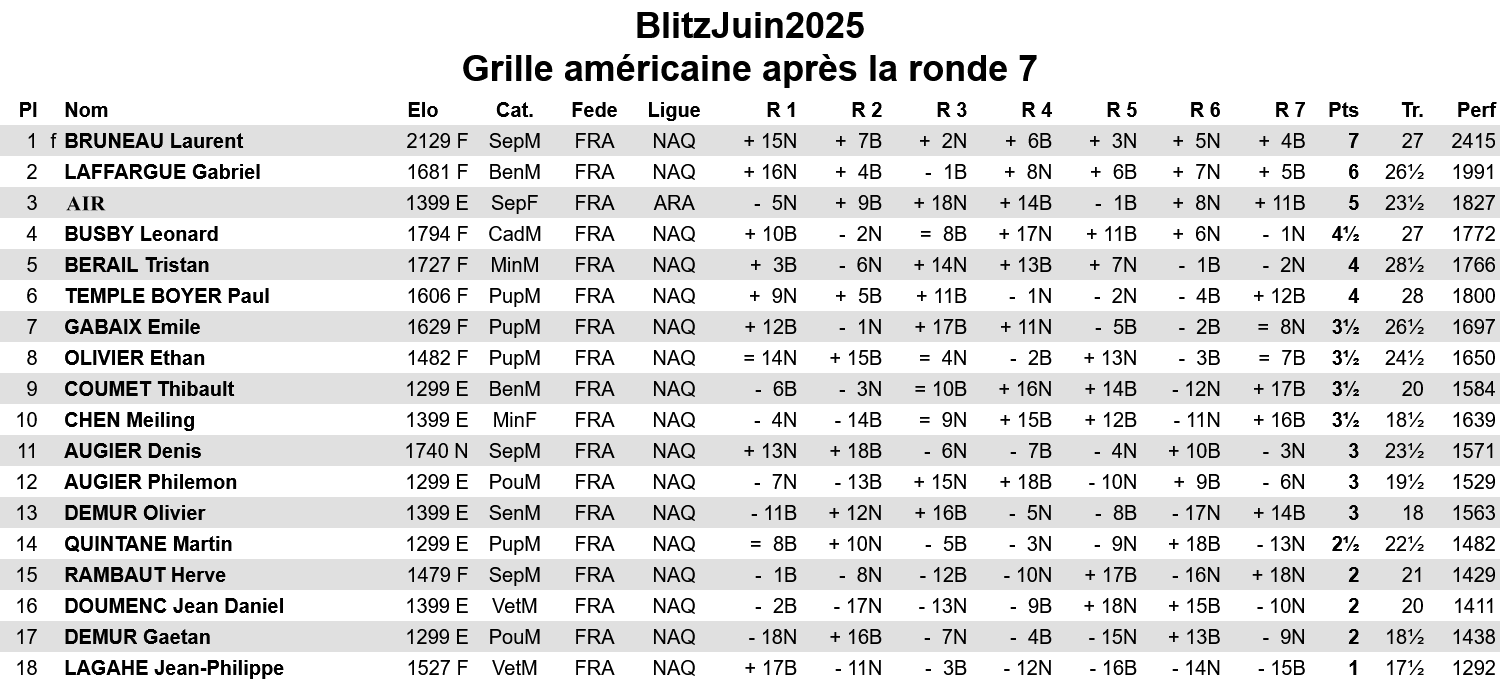 BlitzJuin2025
Grille américaine après la ronde 7

| Pl | | Nom | Elo | Cat. | Fede | Ligue | R 1 | R 2 | R 3 | R 4 | R 5 | R 6 | R 7 | Pts | Tr. | Perf |
|---|---|---|---|---|---|---|---|---|---|---|---|---|---|---|---|---|
| 1 | f | BRUNEAU Laurent | 2129 F | SepM | FRA | NAQ | + 15N | + 7B | + 2N | + 6B | + 3N | + 5N | + 4B | 7 | 27 | 2415 |
| 2 | | LAFFARGUE Gabriel | 1681 F | BenM | FRA | NAQ | + 16N | + 4B | - 1B | + 8N | + 6B | + 7N | + 5B | 6 | 26½ | 1991 |
| 3 | | AIR | 1399 E | SepF | FRA | ARA | - 5N | + 9B | + 18N | + 14B | - 1B | + 8N | + 11B | 5 | 23½ | 1827 |
| 4 | | BUSBY Leonard | 1794 F | CadM | FRA | NAQ | + 10B | - 2N | = 8B | + 17N | + 11B | + 6N | - 1N | 4½ | 27 | 1772 |
| 5 | | BERAIL Tristan | 1727 F | MinM | FRA | NAQ | + 3B | - 6N | + 14N | + 13B | + 7N | - 1B | - 2N | 4 | 28½ | 1766 |
| 6 | | TEMPLE BOYER Paul | 1606 F | PupM | FRA | NAQ | + 9N | + 5B | + 11B | - 1N | - 2N | - 4B | + 12B | 4 | 28 | 1800 |
| 7 | | GABAIX Emile | 1629 F | PupM | FRA | NAQ | + 12B | - 1N | + 17B | + 11N | - 5B | - 2B | = 8N | 3½ | 26½ | 1697 |
| 8 | | OLIVIER Ethan | 1482 F | PupM | FRA | NAQ | = 14N | + 15B | = 4N | - 2B | + 13N | - 3B | = 7B | 3½ | 24½ | 1650 |
| 9 | | COUMET Thibault | 1299 E | BenM | FRA | NAQ | - 6B | - 3N | = 10B | + 16N | + 14B | - 12N | + 17B | 3½ | 20 | 1584 |
| 10 | | CHEN Meiling | 1399 E | MinF | FRA | NAQ | - 4N | - 14B | = 9N | + 15B | + 12B | - 11N | + 16B | 3½ | 18½ | 1639 |
| 11 | | AUGIER Denis | 1740 N | SepM | FRA | NAQ | + 13N | + 18B | - 6N | - 7B | - 4N | + 10B | - 3N | 3 | 23½ | 1571 |
| 12 | | AUGIER Philemon | 1299 E | PouM | FRA | NAQ | - 7N | - 13B | + 15N | + 18B | - 10N | + 9B | - 6N | 3 | 19½ | 1529 |
| 13 | | DEMUR Olivier | 1399 E | SenM | FRA | NAQ | - 11B | + 12N | + 16B | - 5N | - 8B | - 17N | + 14B | 3 | 18 | 1563 |
| 14 | | QUINTANE Martin | 1299 E | PupM | FRA | NAQ | = 8B | + 10N | - 5B | - 3N | - 9N | + 18B | - 13N | 2½ | 22½ | 1482 |
| 15 | | RAMBAUT Herve | 1479 F | SepM | FRA | NAQ | - 1B | - 8N | - 12B | - 10N | + 17B | - 16N | + 18N | 2 | 21 | 1429 |
| 16 | | DOUMENC Jean Daniel | 1399 E | VetM | FRA | NAQ | - 2B | - 17N | - 13N | - 9B | + 18N | + 15B | - 10N | 2 | 20 | 1411 |
| 17 | | DEMUR Gaetan | 1299 E | PouM | FRA | NAQ | - 18N | + 16B | - 7N | - 4B | - 15N | + 13B | - 9N | 2 | 18½ | 1438 |
| 18 | | LAGAHE Jean-Philippe | 1527 F | VetM | FRA | NAQ | + 17B | - 11N | - 3B | - 12N | - 16B | - 14N | - 15B | 1 | 17½ | 1292 |